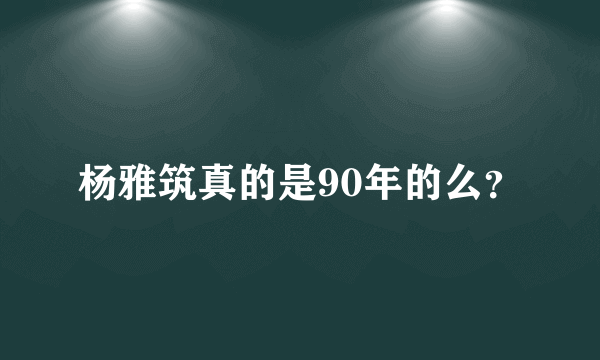 杨雅筑真的是90年的么?